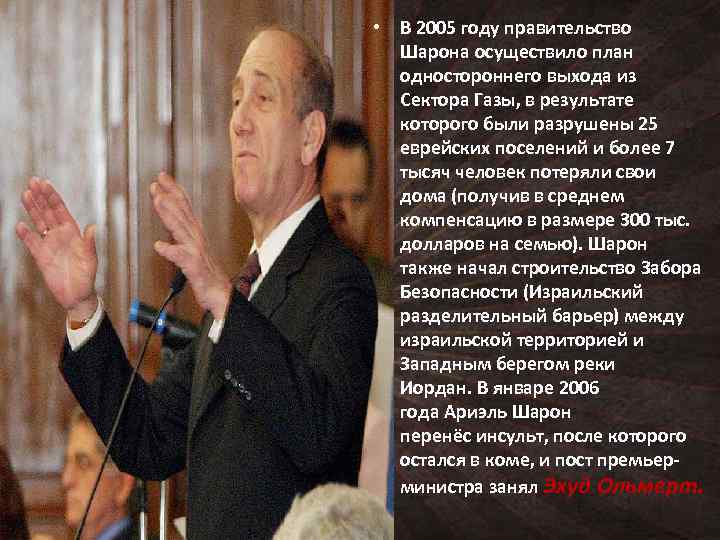 • В 2005 году правительство Шарона осуществило план одностороннего выхода из Сектора Газы, в результате которого были разрушены 25 еврейских поселений и более 7 тысяч человек потеряли свои дома (получив в среднем компенсацию в размере 300 тыс. долларов на семью). Шарон также начал строительство Забора Безопасности (Израильский разделительный барьер) между израильской территорией и Западным берегом реки Иордан. В январе 2006 года Ариэль Шарон перенёс инсульт, после которого остался в коме, и пост премьер-министра занял Эхуд Ольмерт.